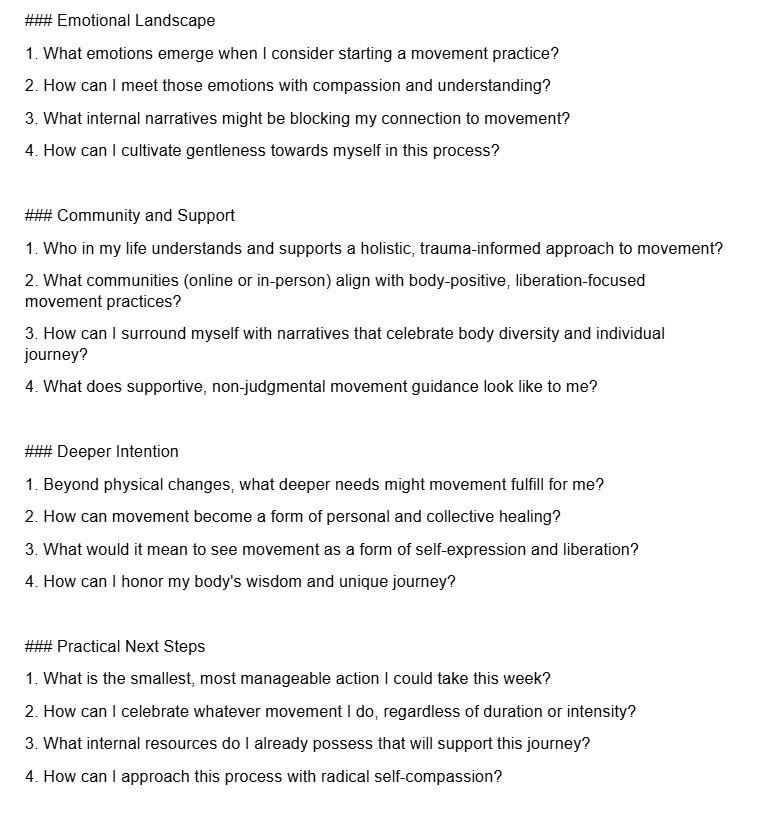 ### Emotional Landscape

1. What emotions emerge when I consider starting a movement practice?

2. How can I meet those emotions with compassion and understanding?

3. What internal narratives might be blocking my connection to movement?

4. How can I cultivate gentleness towards myself in this process?

### Community and Support

1. Who in my life understands and supports a holistic, trauma-informed approach to movement?

2. What communities (online or in-person) align with body-positive, liberation-focused movement practices?

3. How can I surround myself with narratives that celebrate body diversity and individual journey?

4. What does supportive, non-judgmental movement guidance look like to me?

### Deeper Intention

1. Beyond physical changes, what deeper needs might movement fulfill for me?

2. How can movement become a form of personal and collective healing?

3. What would it mean to see movement as a form of self-expression and liberation?

4. How can I honor my body's wisdom and unique journey?

### Practical Next Steps

1. What is the smallest, most manageable action I could take this week?

2. How can I celebrate whatever movement I do, regardless of duration or intensity?

3. What internal resources do I already possess that will support this journey?

4. How can I approach this process with radical self-compassion?